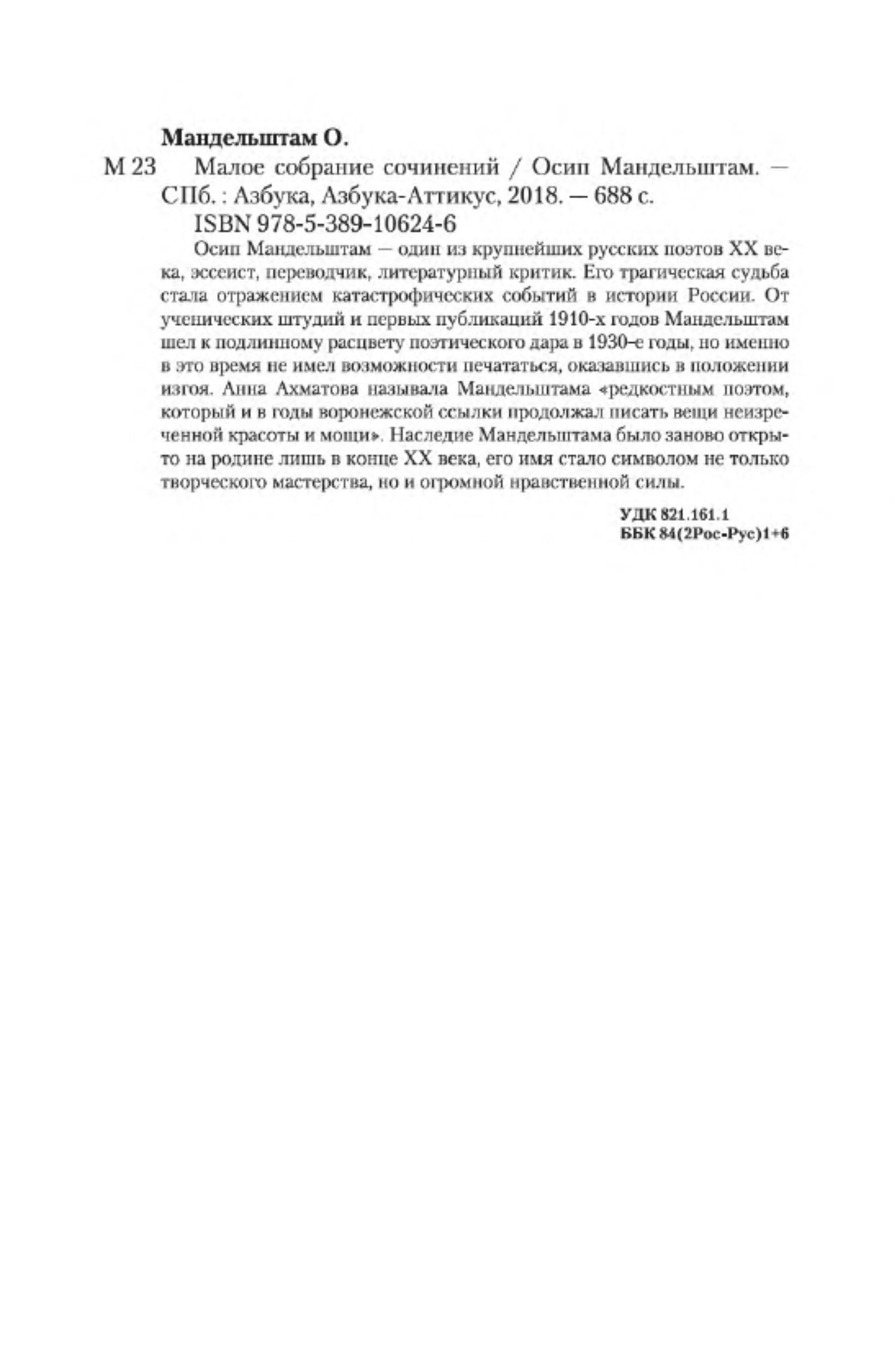 Мандельштам О.

М 23 Малое собрание сочинений / Осип Мандельштам. — СПб. : Азбука, Азбука-Аттикус, 2018. — 688 с.

ISBN 978-5-389-10624-6

Осип Мандельштам — один из крупнейших русских поэтов XX века, эссеист, переводчик, литературный критик. Его трагическая судьба стала отражением катастрофических событий в истории России. От ученических штудий и первых публикаций 1910-х годов Мандельштам шел к подлинному расцвету поэтического дара в 1930-е годы, но именно в это время не имел возможности печататься, оказавшись в положении изгоя. Анна Ахматова называла Мандельштама «редкостным поэтом, который и в годы воронежской ссылки продолжал писать вещи неизреченной красоты и мощи». Наследие Мандельштама было заново открыто на родине лишь в конце XX века, его имя стало символом не только творческого мастерства, но и огромной нравственной силы.

УДК 821.161.1
ББК 84(2Рос-Рус)1+6